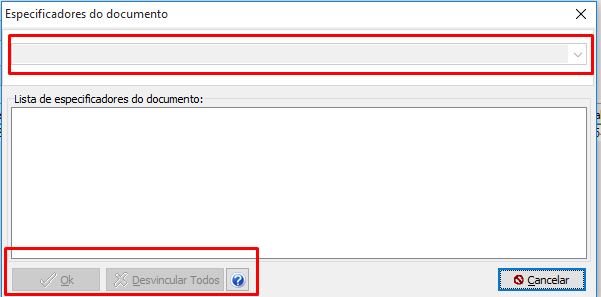 Especificadores do documento

Lista de especificadores do documento:

Ok
Desvincular Todos
Cancelar